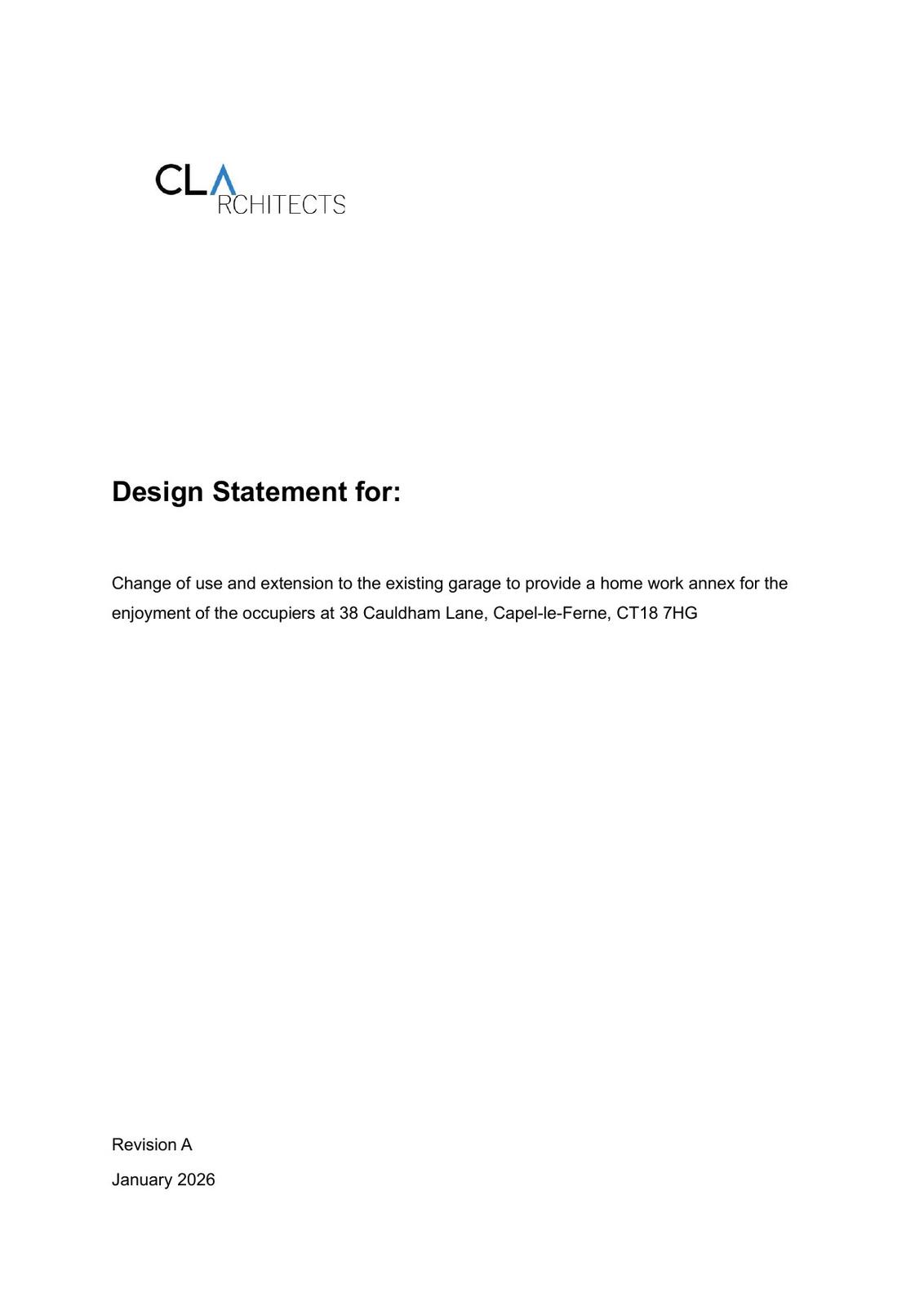 CLA RCHITECTS

Design Statement for:

Change of use and extension to the existing garage to provide a home work annex for the enjoyment of the occupiers at 38 Cauldham Lane, Capel-le-Ferne, CT18 7HG

Revision A

January 2026